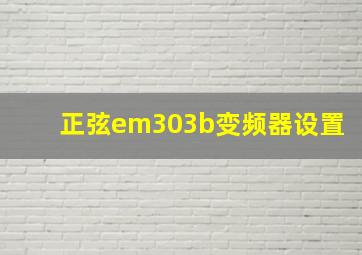 正弦em303b变频器设置